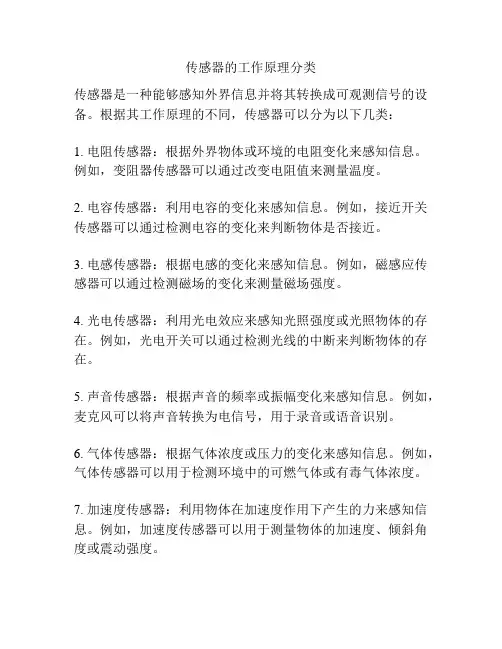 传感器的工作原理分类

传感器是一种能够感知外界信息并将其转换成可观测信号的设备。根据其工作原理的不同，传感器可以分为以下几类：

1. 电阻传感器：根据外界物体或环境的电阻变化来感知信息。例如，变阻器传感器可以通过改变电阻值来测量温度。

2. 电容传感器：利用电容的变化来感知信息。例如，接近开关传感器可以通过检测电容的变化来判断物体是否接近。

3. 电感传感器：根据电感的变化来感知信息。例如，磁感应传感器可以通过检测磁场的变化来测量磁场强度。

4. 光电传感器：利用光电效应来感知光照强度或光照物体的存在。例如，光电开关可以通过检测光线的中断来判断物体的存在。

5. 声音传感器：根据声音的频率或振幅变化来感知信息。例如，麦克风可以将声音转换为电信号，用于录音或语音识别。

6. 气体传感器：根据气体浓度或压力的变化来感知信息。例如，气体传感器可以用于检测环境中的可燃气体或有毒气体浓度。

7. 加速度传感器：利用物体在加速度作用下产生的力来感知信息。例如，加速度传感器可以用于测量物体的加速度、倾斜角度或震动强度。